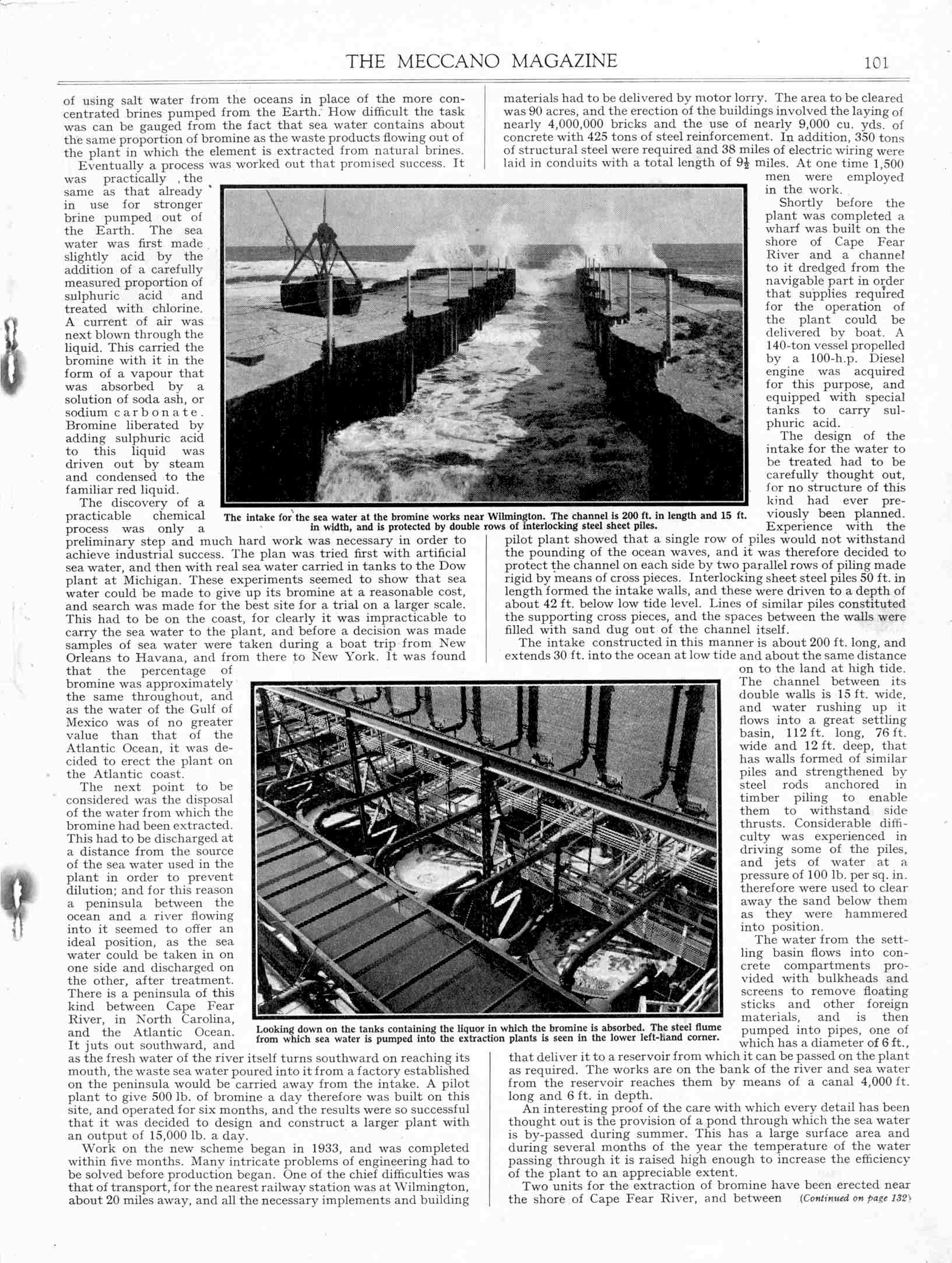 THE MECCANO MAGAZINE 101

of using salt water from the oceans in place of the more concentrated brines pumped from the Earth. How difficult the task was can be gauged from the fact that sea water contains about the same proportion of bromine as the waste products flowing out of the plant in which the element is extracted from natural brines.

Eventually a process was worked out that promised success. It was practically the same as that already in use for stronger brine pumped out of the Earth. The sea water was first made slightly acid by the addition of a carefully measured proportion of sulphuric acid and treated with chlorine. A current of air was next blown through the liquid. This carried the bromine with it in the form of a vapour that was absorbed by a solution of soda ash, or sodium carbonate. Bromine liberated by adding sulphuric acid to this liquid was driven out by steam and condensed to the familiar red liquid.

The discovery of a practicable chemical process was only a preliminary step and much hard work was necessary in order to achieve industrial success. The plan was tried first with artificial sea water, and then with real sea water carried in tanks to the Dow plant at Michigan. These experiments seemed to show that sea water could be made to give up its bromine at a reasonable cost, and search was made for the best site for a trial on a larger scale. This had to be on the coast, for clearly it was impracticable to carry the sea water to the plant, and before a decision was made samples of sea water were taken during a boat trip from New Orleans to Havana, and from there to New York. It was found that the percentage of bromine was approximately the same throughout, and as the water of the Gulf of Mexico was of no greater value than that of the Atlantic Ocean, it was decided to erect the plant on the Atlantic coast.

The next point to be considered was the disposal of the water from which the bromine had been extracted. This had to be discharged at a distance from the source of the sea water used in the plant in order to prevent dilution; and for this reason a peninsula between the ocean and a river flowing into it seemed to offer an ideal position, as the sea water could be taken in on one side and discharged on the other, after treatment. There is a peninsula of this kind between Cape Fear River, in North Carolina, and the Atlantic Ocean. It juts out southward, and as the fresh water of the river itself turns southward on reaching its mouth, the waste sea water poured into it from a factory established on the peninsula would be carried away from the intake. A pilot plant to give 500 lb. of bromine a day therefore was built on this site, and operated for six months, and the results were so successful that it was decided to design and construct a larger plant with an output of 15,000 lb. a day.

Work on the new scheme began in 1933, and was completed within five months. Many intricate problems of engineering had to be solved before production began. One of the chief difficulties was that of transport, for the nearest railway station was at Wilmington, about 20 miles away, and all the necessary implements and building materials had to be delivered by motor lorry. The area to be cleared was 90 acres, and the erection of the buildings involved the laying of nearly 4,000,000 bricks and the use of nearly 9,000 cu. yds. of concrete with 425 tons of steel reinforcement. In addition, 350 tons of structural steel were required and 38 miles of electric wiring were laid in conduits with a total length of $9\frac{1}{2}$ miles. At one time 1,500 men were employed in the work.

Shortly before the plant was completed a wharf was built on the shore of Cape Fear River and a channel to it dredged from the navigable part in order that supplies required for the operation of the plant could be delivered by boat. A 140-ton vessel propelled by a 100-h.p. Diesel engine was acquired for this purpose, and equipped with special tanks to carry sulphuric acid.

The design of the intake for the water to be treated had to be carefully thought out, for no structure of this kind had ever previously been planned. Experience with the pilot plant showed that a single row of piles would not withstand the pounding of the ocean waves, and it was therefore decided to protect the channel on each side by two parallel rows of piling made rigid by means of cross pieces. Interlocking sheet steel piles 50 ft. in length formed the intake walls, and these were driven to a depth of about 42 ft. below low tide level. Lines of similar piles constituted the supporting cross pieces, and the spaces between the walls were filled with sand dug out of the channel itself.

The intake constructed in this manner is about 200 ft. long, and extends 30 ft. into the ocean at low tide and about the same distance on to the land at high tide. The channel between its double walls is 15 ft. wide, and water rushing up it flows into a great settling basin, 112 ft. long, 76 ft. wide and 12 ft. deep, that has walls formed of similar piles and strengthened by steel rods anchored in timber piling to enable them to withstand side thrusts. Considerable difficulty was experienced in driving some of the piles, and jets of water at a pressure of 100 lb. per sq. in. therefore were used to clear away the sand below them as they were hammered into position.

The water from the settling basin flows into concrete compartments provided with bulkheads and screens to remove floating sticks and other foreign materials, and is then pumped into pipes, one of which has a diameter of 6 ft., that deliver it to a reservoir from which it can be passed on the plant as required. The works are on the bank of the river and sea water from the reservoir reaches them by means of a canal 4,000 ft. long and 6 ft. in depth.

An interesting proof of the care with which every detail has been thought out is the provision of a pond through which the sea water is by-passed during summer. This has a large surface area and during several months of the year the temperature of the water passing through it is raised high enough to increase the efficiency of the plant to an appreciable extent.

Two units for the extraction of bromine have been erected near the shore of Cape Fear River, and between (Continued on page 132)

The intake for the sea water at the bromine works near Wilmington. The channel is 200 ft. in length and 15 ft. in width, and is protected by double rows of interlocking steel sheet piles.

Looking down on the tanks containing the liquor in which the bromine is absorbed. The steel flume from which sea water is pumped into the extraction plants is seen in the lower left-hand corner.